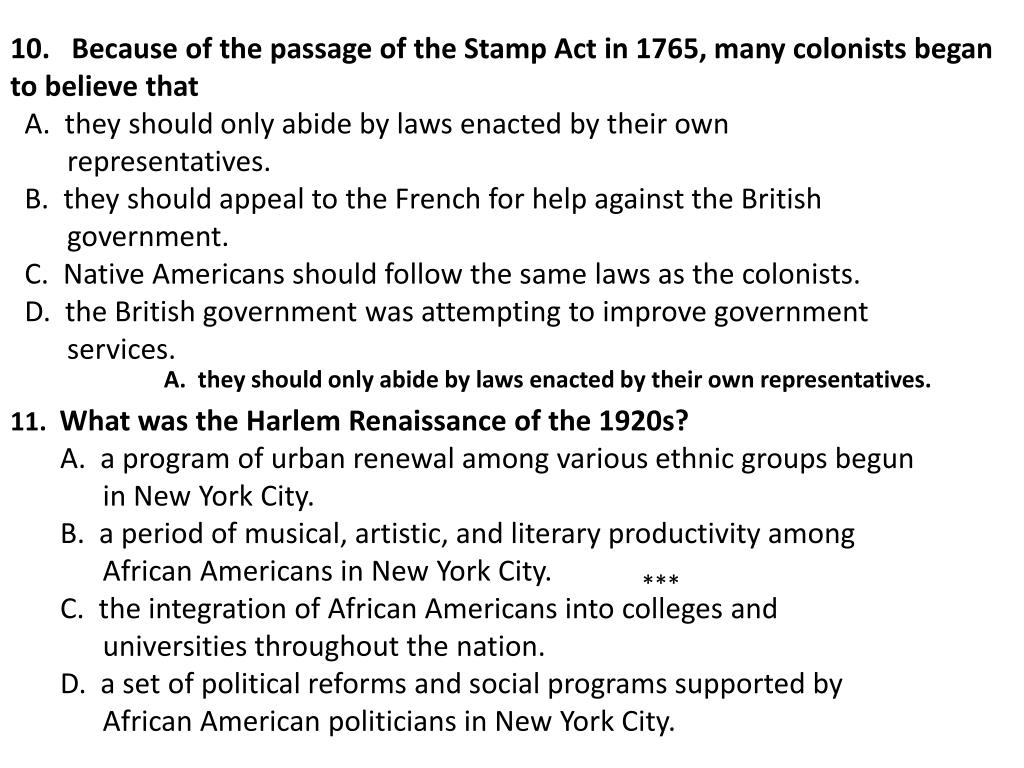 10. Because of the passage of the Stamp Act in 1765, many colonists began to believe that
A. they should only abide by laws enacted by their own representatives.
B. they should appeal to the French for help against the British government.
C. Native Americans should follow the same laws as the colonists.
D. the British government was attempting to improve government services.
A. they should only abide by laws enacted by their own representatives.

11. What was the Harlem Renaissance of the 1920s?
A. a program of urban renewal among various ethnic groups begun in New York City.
B. a period of musical, artistic, and literary productivity among African Americans in New York City. ***
C. the integration of African Americans into colleges and universities throughout the nation.
D. a set of political reforms and social programs supported by African American politicians in New York City.